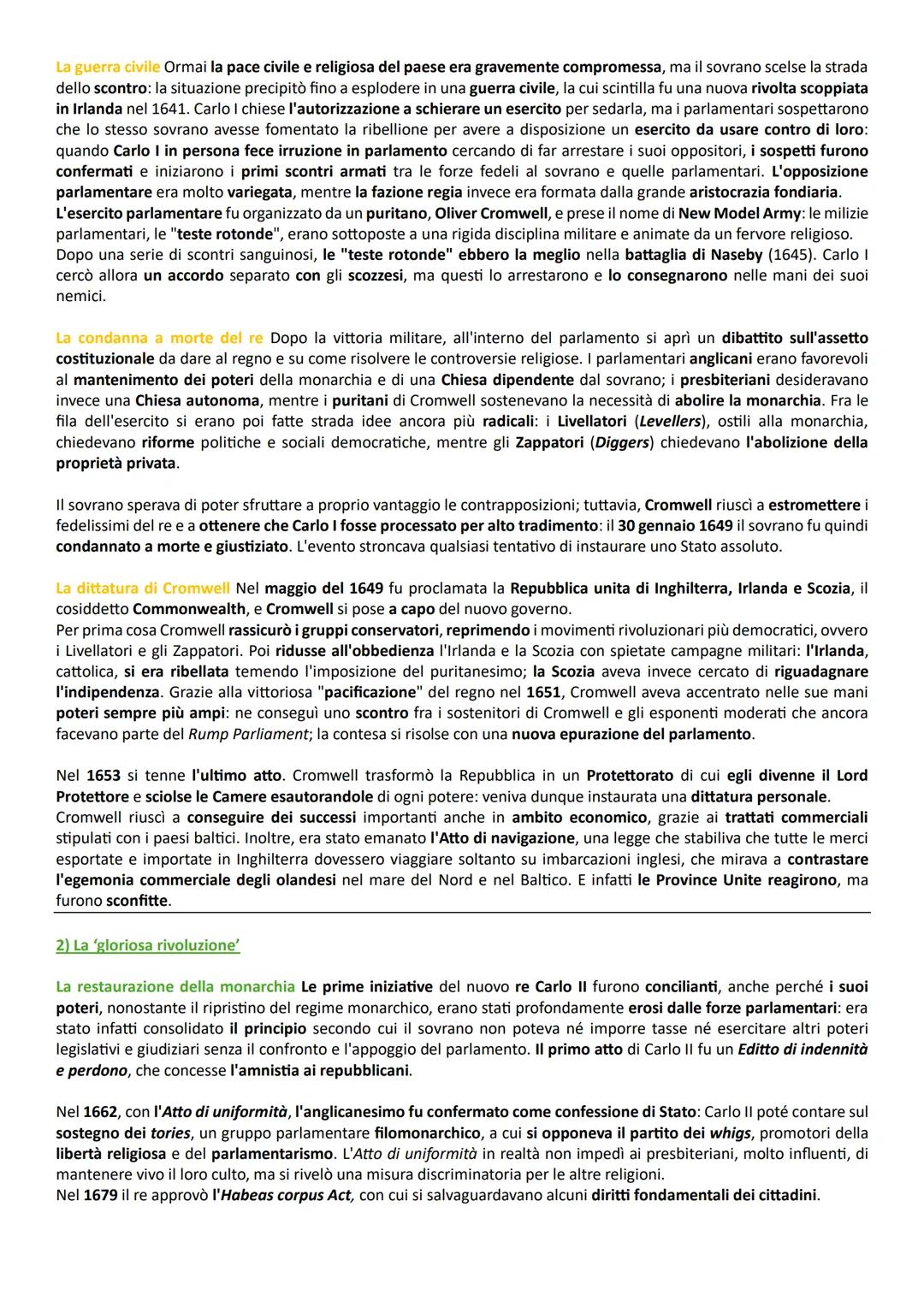 La guerra civile Ormai la pace civile e religiosa del paese era gravemente compromessa, ma il sovrano scelse la strada dello scontro: la situazione precipitò fino a esplodere in una guerra civile, la cui scintilla fu una nuova rivolta scoppiata in Irlanda nel 1641. Carlo I chiese l'autorizzazione a schierare un esercito per sedarla, ma i parlamentari sospettarono che lo stesso sovrano avesse fomentato la ribellione per avere a disposizione un esercito da usare contro di loro: quando Carlo I in persona fece irruzione in parlamento cercando di far arrestare i suoi oppositori, i sospetti furono confermati e iniziarono i primi scontri armati tra le forze fedeli al sovrano e quelle parlamentari. L'opposizione parlamentare era molto variegata, mentre la fazione regia invece era formata dalla grande aristocrazia fondiaria.
L'esercito parlamentare fu organizzato da un puritano, Oliver Cromwell, e prese il nome di New Model Army: le milizie parlamentari, le "teste rotonde", erano sottoposte a una rigida disciplina militare e animate da un fervore religioso.
Dopo una serie di scontri sanguinosi, le "teste rotonde" ebbero la meglio nella battaglia di Naseby (1645). Carlo I cercò allora un accordo separato con gli scozzesi, ma questi lo arrestarono e lo consegnarono nelle mani dei suoi nemici.

La condanna a morte del re Dopo la vittoria militare, all'interno del parlamento si aprì un dibattito sull'assetto costituzionale da dare al regno e su come risolvere le controversie religiose. I parlamentari anglicani erano favorevoli al mantenimento dei poteri della monarchia e di una Chiesa dipendente dal sovrano; i presbiteriani desideravano invece una Chiesa autonoma, mentre i puritani di Cromwell sostenevano la necessità di abolire la monarchia. Fra le fila dell'esercito si erano poi fatte strada idee ancora più radicali: i Livellatori (Levellers), ostili alla monarchia, chiedevano riforme politiche e sociali democratiche, mentre gli Zappatori (Diggers) chiedevano l'abolizione della proprietà privata.

Il sovrano sperava di poter sfruttare a proprio vantaggio le contrapposizioni; tuttavia, Cromwell riuscì a estromettere i fedelissimi del re e a ottenere che Carlo I fosse processato per alto tradimento: il 30 gennaio 1649 il sovrano fu quindi condannato a morte e giustiziato. L'evento stroncava qualsiasi tentativo di instaurare uno Stato assoluto.

La dittatura di Cromwell Nel maggio del 1649 fu proclamata la Repubblica unita di Inghilterra, Irlanda e Scozia, il cosiddetto Commonwealth, e Cromwell si pose a capo del nuovo governo.
Per prima cosa Cromwell rassicurò i gruppi conservatori, reprimendo i movimenti rivoluzionari più democratici, ovvero i Livellatori e gli Zappatori. Poi ridusse all'obbedienza l'Irlanda e la Scozia con spietate campagne militari: l'Irlanda, cattolica, si era ribellata temendo l'imposizione del puritanesimo; la Scozia aveva invece cercato di riguadagnare l'indipendenza. Grazie alla vittoriosa "pacificazione" del regno nel 1651, Cromwell aveva accentrato nelle sue mani poteri sempre più ampi: ne conseguì uno scontro fra i sostenitori di Cromwell e gli esponenti moderati che ancora facevano parte del Rump Parliament; la contesa si risolse con una nuova epurazione del parlamento.

Nel 1653 si tenne l'ultimo atto. Cromwell trasformò la Repubblica in un Protettorato di cui egli divenne il Lord Protettore e sciolse le Camere esautorandole di ogni potere: veniva dunque instaurata una dittatura personale.
Cromwell riuscì a conseguire dei successi importanti anche in ambito economico, grazie ai trattati commerciali stipulati con i paesi baltici. Inoltre, era stato emanato l'Atto di navigazione, una legge che stabiliva che tutte le merci esportate e importate in Inghilterra dovessero viaggiare soltanto su imbarcazioni inglesi, che mirava a contrastare l'egemonia commerciale degli olandesi nel mare del Nord e nel Baltico. E infatti le Province Unite reagirono, ma furono sconfitte.

2) La 'gloriosa rivoluzione'

La restaurazione della monarchia Le prime iniziative del nuovo re Carlo II furono concilianti, anche perché i suoi poteri, nonostante il ripristino del regime monarchico, erano stati profondamente erosi dalle forze parlamentari: era stato infatti consolidato il principio secondo cui il sovrano non poteva né imporre tasse né esercitare altri poteri legislativi e giudiziari senza il confronto e l'appoggio del parlamento. Il primo atto di Carlo II fu un Editto di indennità e perdono, che concesse l'amnistia ai repubblicani.

Nel 1662, con l'Atto di uniformità, l'anglicanesimo fu confermato come confessione di Stato: Carlo II poté contare sul sostegno dei tories, un gruppo parlamentare filomonarchico, a cui si opponeva il partito dei whigs, promotori della libertà religiosa e del parlamentarismo. L'Atto di uniformità in realtà non impedì ai presbiteriani, molto influenti, di mantenere vivo il loro culto, ma si rivelò una misura discriminatoria per le altre religioni.
Nel 1679 il re approvò l'Habeas corpus Act, con cui si salvaguardavano alcuni diritti fondamentali dei cittadini.